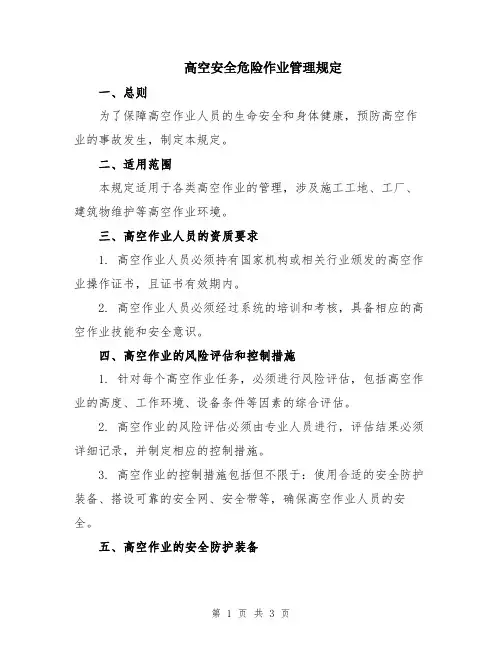 高空安全危险作业管理规定

一、总则

为了保障高空作业人员的生命安全和身体健康，预防高空作业的事故发生，制定本规定。

二、适用范围

本规定适用于各类高空作业的管理，涉及施工工地、工厂、建筑物维护等高空作业环境。

三、高空作业人员的资质要求

1. 高空作业人员必须持有国家机构或相关行业颁发的高空作业操作证书，且证书有效期内。

2. 高空作业人员必须经过系统的培训和考核，具备相应的高空作业技能和安全意识。

四、高空作业的风险评估和控制措施

1. 针对每个高空作业任务，必须进行风险评估，包括高空作业的高度、工作环境、设备条件等因素的综合评估。

2. 高空作业的风险评估必须由专业人员进行，评估结果必须详细记录，并制定相应的控制措施。

3. 高空作业的控制措施包括但不限于：使用合适的安全防护装备、搭设可靠的安全网、安全带等，确保高空作业人员的安全。

五、高空作业的安全防护装备

第 1 页 共 3 页